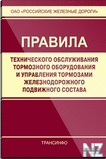 ОАО «РОССИЙСКИЕ ЖЕЛЕЗНЫЕ ДОРОГИ»

ПРАВИЛА

ТЕХНИЧЕСКОГО ОБСЛУЖИВАНИЯ ТОРМОЗНОГО ОБОРУДОВАНИЯ И УПРАВЛЕНИЯ ТОРМОЗАМИ ЖЕЛЕЗНОДОРОЖНОГО ПОДВИЖНОГО СОСТАВА

ТРАНСИНФО

NZ